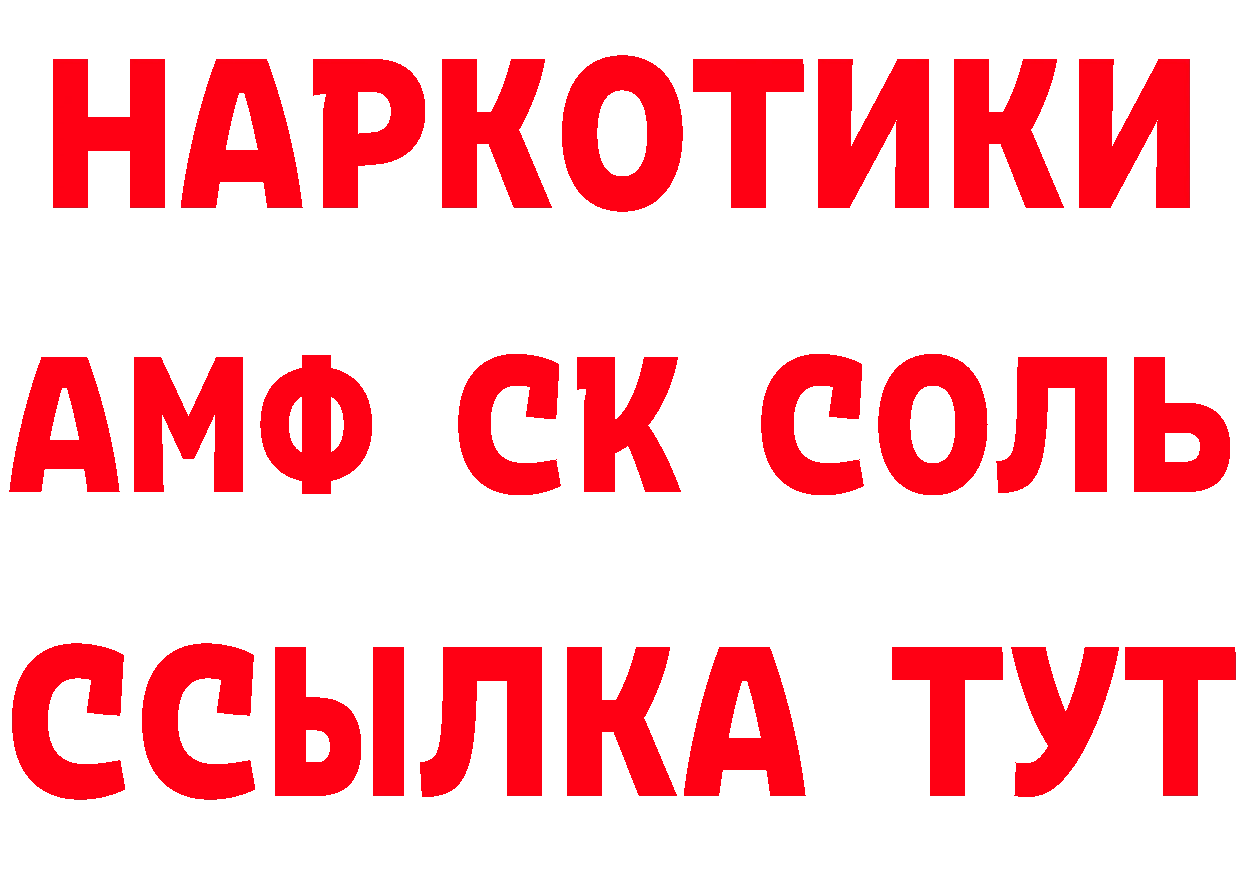 НАРКОТИКИ

АМФ СК СОЛЬ

ССЫЛКА ТУТ